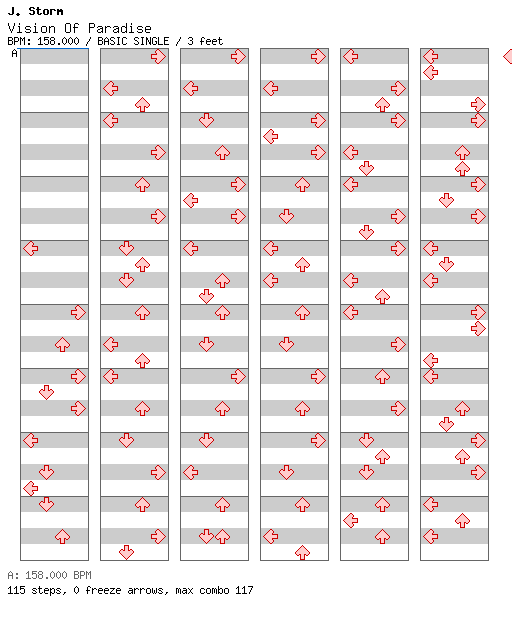 J. Storm
Vision Of Paradise
BPM: 158.000 / BASIC SINGLE / 3 feet

A

A: 158.000 BPM
115 steps, 0 freeze arrows, max combo 117